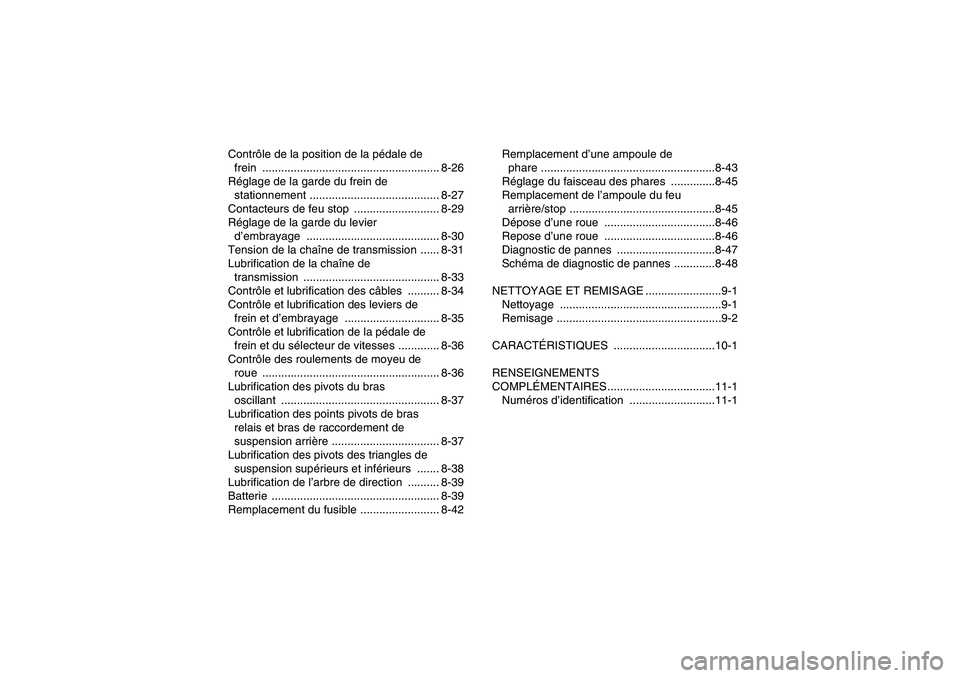 Contrôle de la position de la pédale de frein ........................................................ 8-26
Réglage de la garde du frein de stationnement ......................................... 8-27
Contacteurs de feu stop ........................... 8-29
Réglage de la garde du levier d'embrayage .......................................... 8-30
Tension de la chaîne de transmission ...... 8-31
Lubrification de la chaîne de transmission ........................................... 8-33
Contrôle et lubrification des câbles .......... 8-34
Contrôle et lubrification des leviers de frein et d'embrayage .............................. 8-35
Contrôle et lubrification de la pédale de frein et du sélecteur de vitesses ............. 8-36
Contrôle des roulements de moyeu de roue ........................................................ 8-36
Lubrification des pivots du bras oscillant .................................................. 8-37
Lubrification des points pivots de bras relais et bras de raccordement de suspension arrière .................................. 8-37
Lubrification des pivots des triangles de suspension supérieurs et inférieurs ....... 8-38
Lubrification de l'arbre de direction .......... 8-39
Batterie ..................................................... 8-39
Remplacement du fusible ......................... 8-42

Remplacement d'une ampoule de phare .......................................................8-43
Réglage du faisceau des phares ..............8-45
Remplacement de l'ampoule du feu arrière/stop ..............................................8-45
Dépose d'une roue ...................................8-46
Repose d'une roue ...................................8-46
Diagnostic de pannes ...............................8-47
Schéma de diagnostic de pannes .............8-48

NETTOYAGE ET REMISAGE ........................9-1
Nettoyage ...................................................9-1
Remisage ....................................................9-2

CARACTÉRISTIQUES ................................10-1

RENSEIGNEMENTS COMPLÉMENTAIRES..................................11-1
Numéros d'identification ...........................11-1

carmanualsonline.info